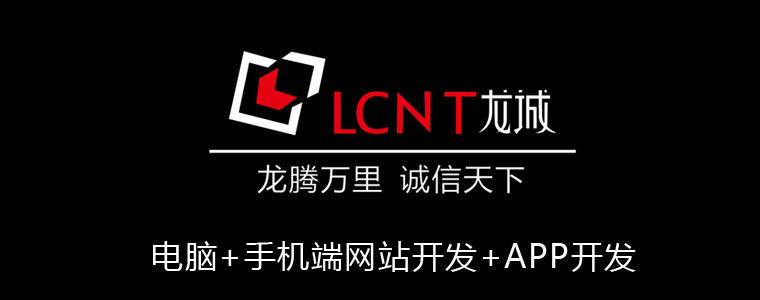 LCNT龙城

龙腾万里 诚信天下

电脑+手机端网站开发+APP开发